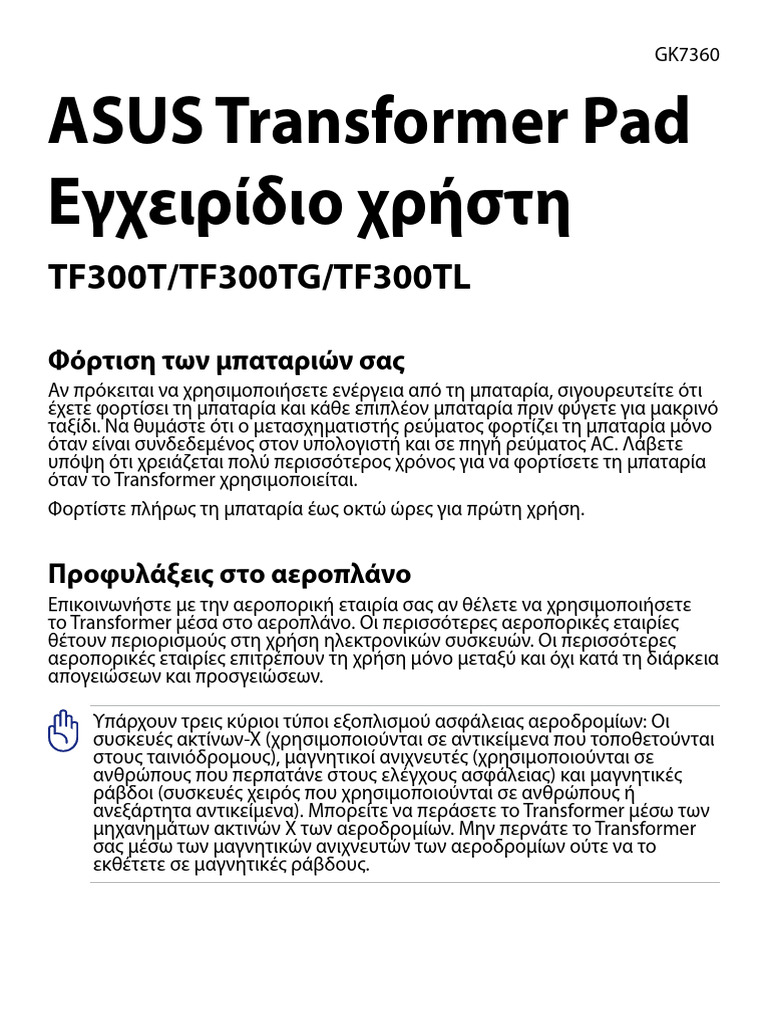 GK7360

ASUS Transformer Pad
Εγχειρίδιο χρήστη

TF300T/TF300TG/TF300TL

Φόρτιση των μπαταριών σας

Αν πρόκειται να χρησιμοποιήσετε ενέργεια από τη μπαταρία, σιγουρευτείτε ότι έχετε φορτίσει τη μπαταρία και κάθε επιπλέον μπαταρία πριν φύγετε για μακρινό ταξίδι. Να θυμάστε ότι ο μετασχηματιστής ρεύματος φορτίζει τη μπαταρία μόνο όταν είναι συνδεδεμένος στον υπολογιστή και σε πηγή ρεύματος AC. Λάβετε υπόψη ότι χρειάζεται πολύ περισσότερος χρόνος για να φορτίσετε τη μπαταρία όταν το Transformer χρησιμοποιείται.

Φορτίστε πλήρως τη μπαταρία έως οκτώ ώρες για πρώτη χρήση.

Προφυλάξεις στο αεροπλάνο

Επικοινωνήστε με την αεροπορική εταιρία σας αν θέλετε να χρησιμοποιήσετε το Transformer μέσα στο αεροπλάνο. Οι περισσότερες αεροπορικές εταιρίες θέτουν περιορισμούς στη χρήση ηλεκτρονικών συσκευών. Οι περισσότερες αεροπορικές εταιρίες επιτρέπουν τη χρήση μόνο μεταξύ και όχι κατά τη διάρκεια απογειώσεων και προσγειώσεων.

Υπάρχουν τρεις κύριοι τύποι εξοπλισμού ασφάλειας αεροδρομίων: Οι συσκευές ακτίνων-Χ (χρησιμοποιούνται σε αντικείμενα που τοποθετούνται στους ταινιόδρομους), μαγνητικοί ανιχνευτές (χρησιμοποιούνται σε ανθρώπους που περπατάνε στους ελέγχους ασφάλειας) και μαγνητικές ράβδοι (συσκευές χειρός που χρησιμοποιούνται σε ανθρώπους ή ανεξάρτητα αντικείμενα). Μπορείτε να περάσετε το Transformer μέσω των μηχανημάτων ακτινών Χ των αεροδρομίων. Μην περνάτε το Transformer σας μέσω των μαγνητικών ανιχνευτών των αεροδρομίων ούτε να το εκθέτετε σε μαγνητικές ράβδους.